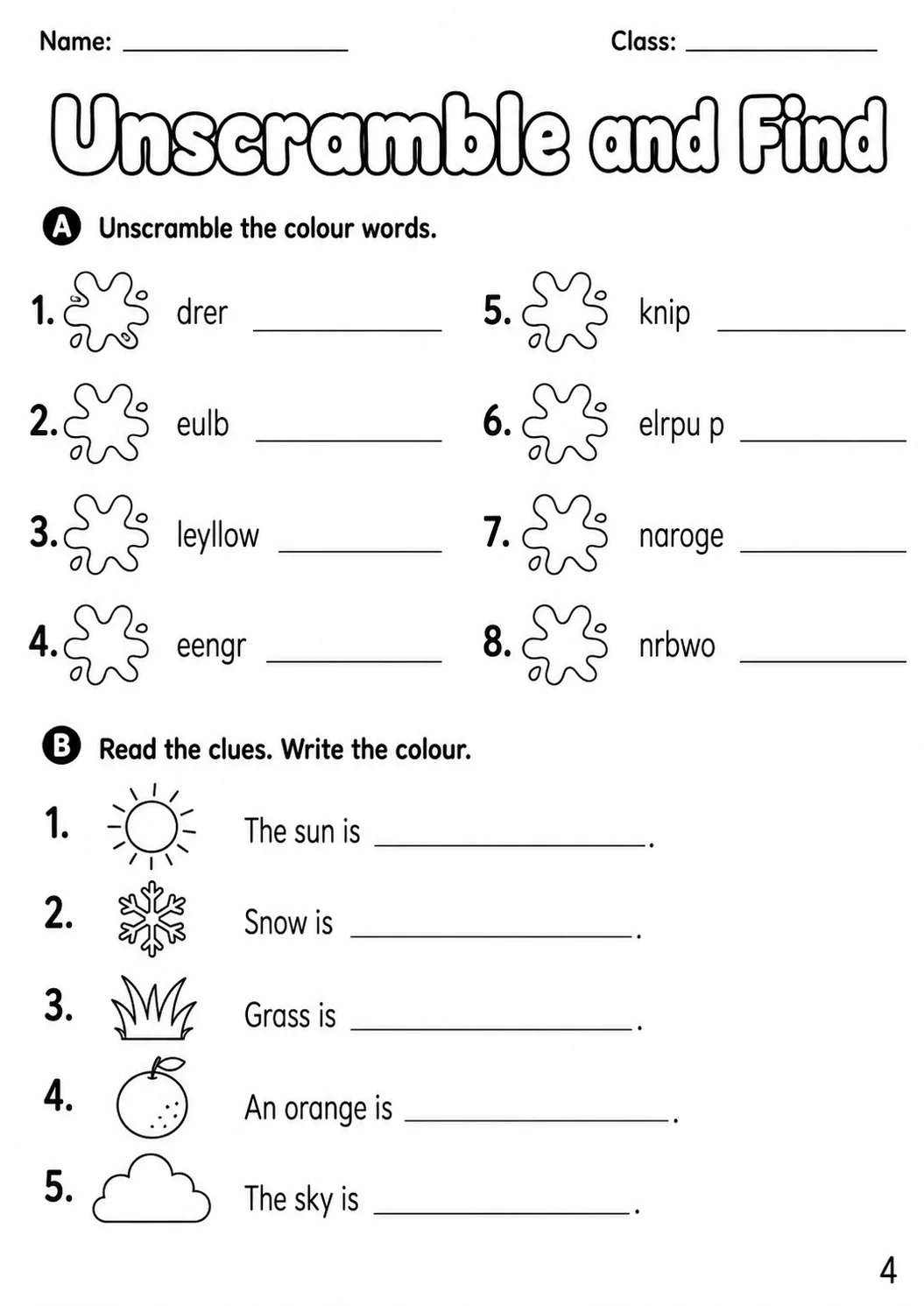 Name: ________________ Class: ______________

Unscramble and Find

A Unscramble the colour words.

1. drer ____________

2. eulb ____________

3. leyllow ____________

4. eengr ____________

5. knip ____________

6. elrpu p ____________

7. naroge ____________

8. nrbwo ____________

B Read the clues. Write the colour.

1. The sun is ________________.

2. Snow is ________________.

3. Grass is ________________.

4. An orange is ________________.

5. The sky is ________________.

4